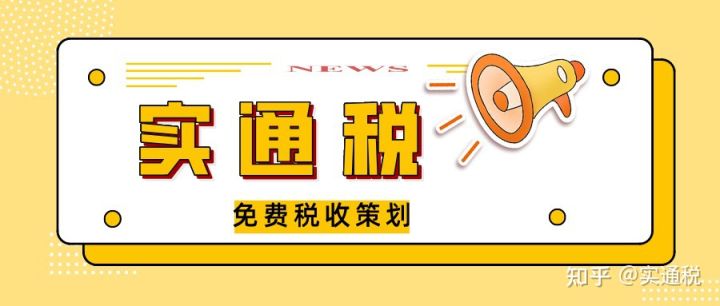 NEWS

实通税

免费税收策划

知乎 @实通税